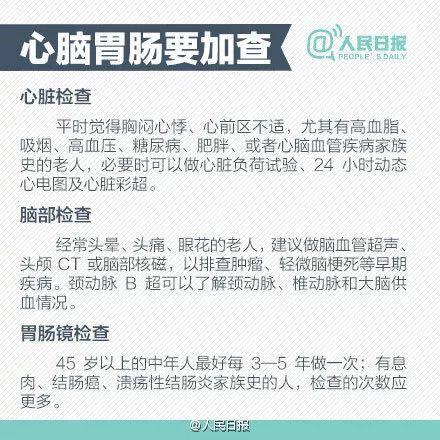 心脑胃肠要加查

@人民日报
PEOPLE'S DAILY

心脏检查

平时觉得胸闷心悸、心前区不适，尤其有高血脂、吸烟、高血压、糖尿病、肥胖、或者心脑血管疾病家族史的老人，必要时可以做心脏负荷试验、24小时动态心电图及心脏彩超。

脑部检查

经常头晕、头痛、眼花的老人，建议做脑血管超声、头颅CT或脑部核磁，以排查肿瘤、轻微脑梗死等早期疾病。颈动脉B超可以了解颈动脉、椎动脉和大脑供血情况。

胃肠镜检查

45岁以上的中年人最好每3—5年做一次；有息肉、结肠癌、溃疡性结肠炎家族史的人，检查的次数应更多。

@人民日报